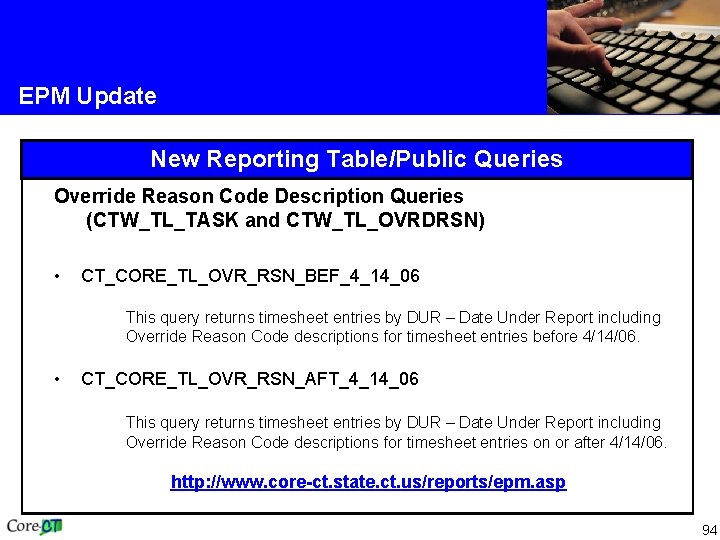 EPM Update

New Reporting Table/Public Queries

Override Reason Code Description Queries
(CTW_TL_TASK and CTW_TL_OVRDRSN)

• CT_CORE_TL_OVR_RSN_BEF_4_14_06

This query returns timesheet entries by DUR – Date Under Report including Override Reason Code descriptions for timesheet entries before 4/14/06.

• CT_CORE_TL_OVR_RSN_AFT_4_14_06

This query returns timesheet entries by DUR – Date Under Report including Override Reason Code descriptions for timesheet entries on or after 4/14/06.

http://www.core-ct.state.ct.us/reports/epm.asp

Core-CT

94